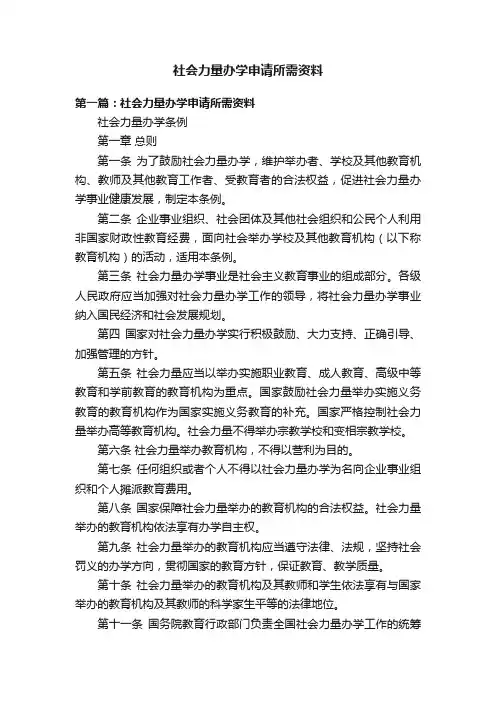 社会力量办学申请所需资料

第一篇：社会力量办学申请所需资料

社会力量办学条例

第一章 总则

第一条 为了鼓励社会力量办学，维护举办者、学校及其他教育机构、教师及其他教育工作者、受教育者的合法权益，促进社会力量办学事业健康发展，制定本条例。

第二条 企业事业组织、社会团体及其他社会组织和公民个人利用非国家财政性教育经费，面向社会举办学校及其他教育机构（以下称教育机构）的活动，适用本条例。

第三条 社会力量办学事业是社会主义教育事业的组成部分。各级人民政府应当加强对社会力量办学工作的领导，将社会力量办学事业纳入国民经济和社会发展规划。

第四 国家对社会力量办学实行积极鼓励、大力支持、正确引导、加强管理的方针。

第五条 社会力量应当以举办实施职业教育、成人教育、高级中等教育和学前教育的教育机构为重点。国家鼓励社会力量举办实施义务教育的教育机构作为国家实施义务教育的补充。国家严格控制社会力量举办高等教育机构。社会力量不得举办宗教学校和变相宗教学校。

第六条 社会力量举办教育机构，不得以营利为目的。

第七条 任何组织或者个人不得以社会力量办学为名向企业事业组织和个人摊派教育费用。

第八条 国家保障社会力量举办的教育机构的合法权益。社会力量举办的教育机构依法享有办学自主权。

第九条 社会力量举办的教育机构应当遵守法律、法规，坚持社会罚义的办学方向，贯彻国家的教育方针，保证教育、教学质量。

第十条 社会力量举办的教育机构及其教师和学生依法享有与国家举办的教育机构及其教师的科学家生平等的法律地位。

第十一条 国务院教育行政部门负责全国社会力量办学工作的统筹